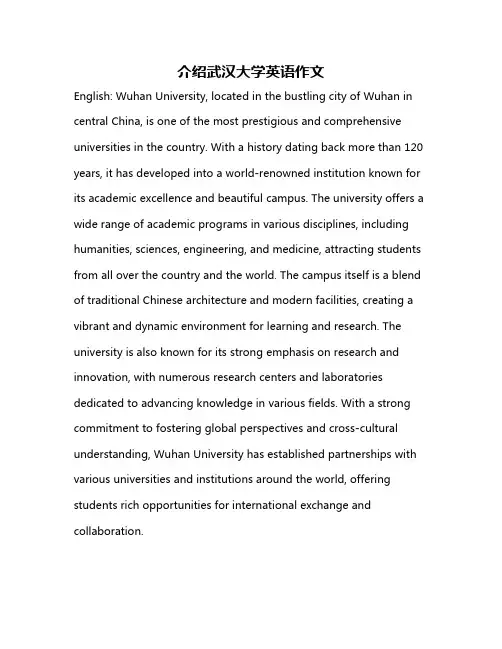 介绍武汉大学英语作文

English: Wuhan University, located in the bustling city of Wuhan in central China, is one of the most prestigious and comprehensive universities in the country. With a history dating back more than 120 years, it has developed into a world-renowned institution known for its academic excellence and beautiful campus. The university offers a wide range of academic programs in various disciplines, including humanities, sciences, engineering, and medicine, attracting students from all over the country and the world. The campus itself is a blend of traditional Chinese architecture and modern facilities, creating a vibrant and dynamic environment for learning and research. The university is also known for its strong emphasis on research and innovation, with numerous research centers and laboratories dedicated to advancing knowledge in various fields. With a strong commitment to fostering global perspectives and cross-cultural understanding, Wuhan University has established partnerships with various universities and institutions around the world, offering students rich opportunities for international exchange and collaboration.